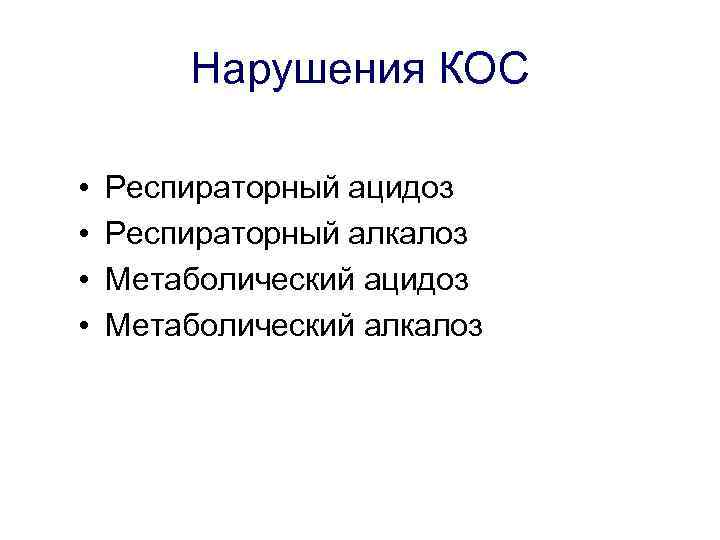 Нарушения КОС

• Респираторный ацидоз
• Респираторный алкалоз
• Метаболический ацидоз
• Метаболический алкалоз